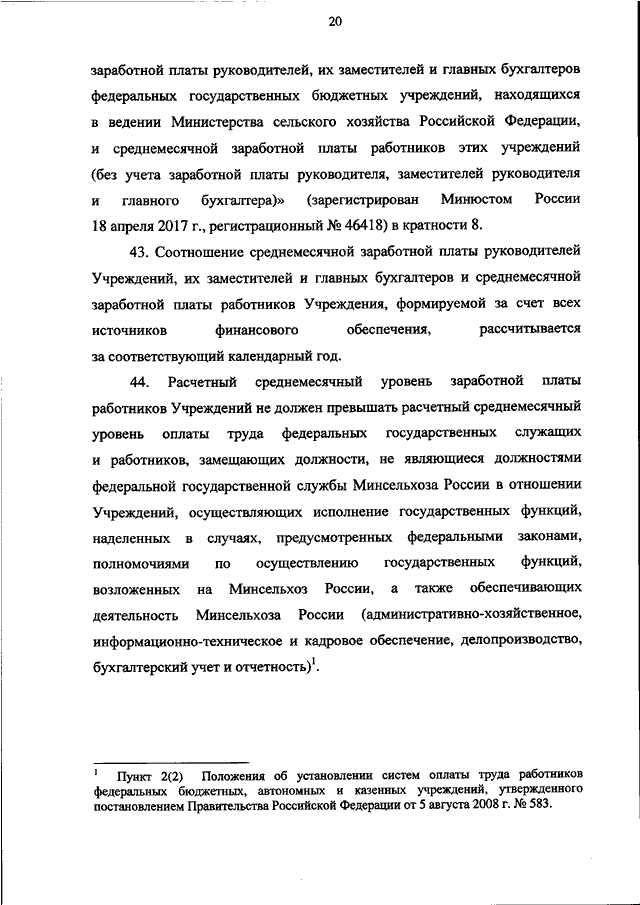 20

заработной платы руководителей, их заместителей и главных бухгалтеров федеральных государственных бюджетных учреждений, находящихся в ведении Министерства сельского хозяйства Российской Федерации, и среднемесячной заработной платы работников этих учреждений (без учета заработной платы руководителя, заместителей руководителя и главного бухгалтера)» (зарегистрирован Минюстом России 18 апреля 2017 г., регистрационный № 46418) в кратности 8.

43. Соотношение среднемесячной заработной платы руководителей Учреждений, их заместителей и главных бухгалтеров и среднемесячной заработной платы работников Учреждения, формируемой за счет всех источников финансового обеспечения, рассчитывается за соответствующий календарный год.

44. Расчетный среднемесячный уровень заработной платы работников Учреждений не должен превышать расчетный среднемесячный уровень оплаты труда федеральных государственных служащих и работников, замещающих должности, не являющиеся должностями федеральной государственной службы Минсельхоза России в отношении Учреждений, осуществляющих исполнение государственных функций, наделенных в случаях, предусмотренных федеральными законами, полномочиями по осуществлению государственных функций, возложенных на Минсельхоз России, а также обеспечивающих деятельность Минсельхоза России (административно-хозяйственное, информационно-техническое и кадровое обеспечение, делопроизводство, бухгалтерский учет и отчетность)$^1$.

$^1$ Пункт 2(2) Положения об установлении систем оплаты труда работников федеральных бюджетных, автономных и казенных учреждений, утвержденного постановлением Правительства Российской Федерации от 5 августа 2008 г. № 583.